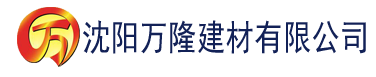 万 沈阳万隆建材有限公司